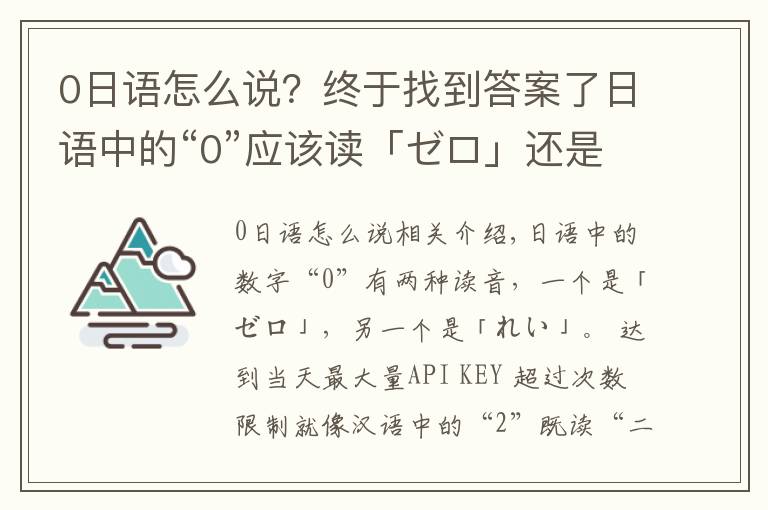 0日语怎么说？终于找到答案了日语中的“0”应该读「ゼロ」还是

0日语怎么说相关介绍，日语中的数字“0”有两种读音，一个是「ゼロ」，另一个是「れい」。达到当天最大量API KEY 超过次数限制就像汉语中的“2”既读“二